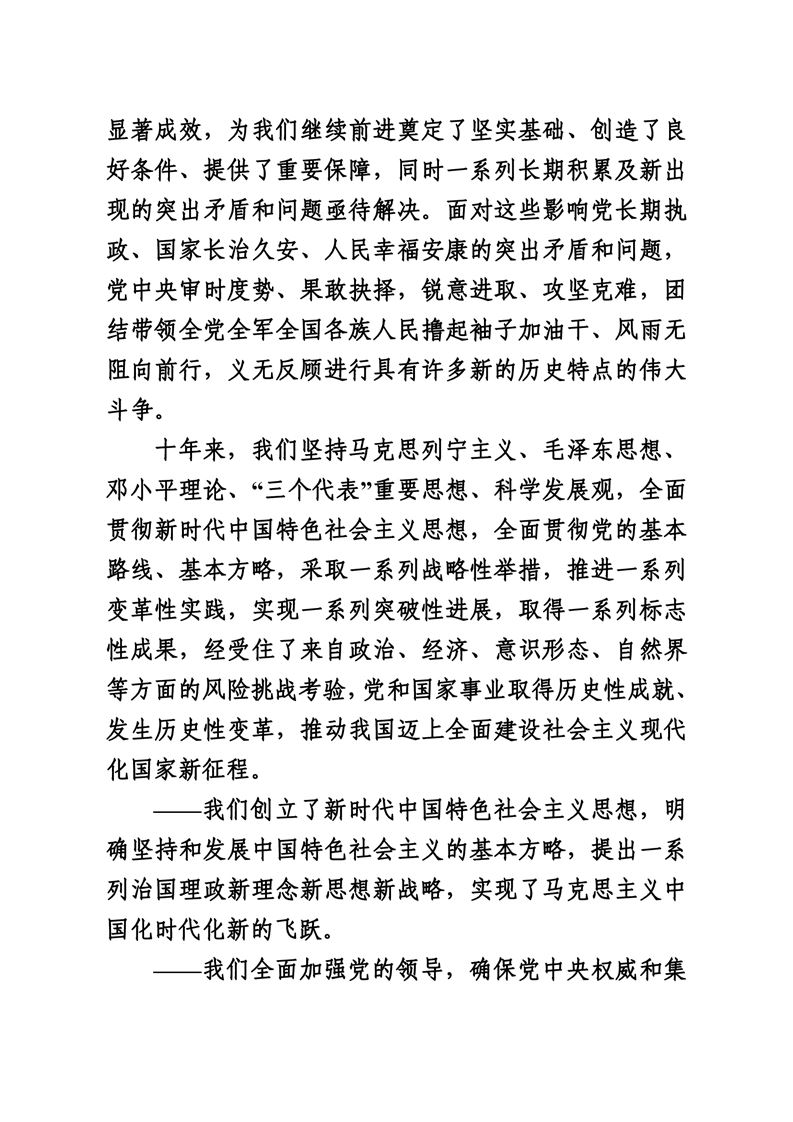 显著成效，为我们继续前进奠定了坚实基础、创造了良好条件、提供了重要保障，同时一系列长期积累及新出现的突出矛盾和问题亟待解决。面对这些影响党长期执政、国家长治久安、人民幸福安康的突出矛盾和问题，党中央审时度势、果敢抉择，锐意进取、攻坚克难，团结带领全党全军全国各族人民撸起袖子加油干、风雨无阻向前行，义无反顾进行具有许多新的历史特点的伟大斗争。

十年来，我们坚持马克思列宁主义、毛泽东思想、邓小平理论、“三个代表”重要思想、科学发展观，全面贯彻新时代中国特色社会主义思想，全面贯彻党的基本路线、基本方略，采取一系列战略性举措，推进一系列变革性实践，实现一系列突破性进展，取得一系列标志性成果，经受住了来自政治、经济、意识形态、自然界等方面的风险挑战考验，党和国家事业取得历史性成就、发生历史性变革，推动我国迈上全面建设社会主义现代化国家新征程。

——我们创立了新时代中国特色社会主义思想，明确坚持和发展中国特色社会主义的基本方略，提出一系列治国理政新理念新思想新战略，实现了马克思主义中国化时代化新的飞跃。

——我们全面加强党的领导，确保党中央权威和集